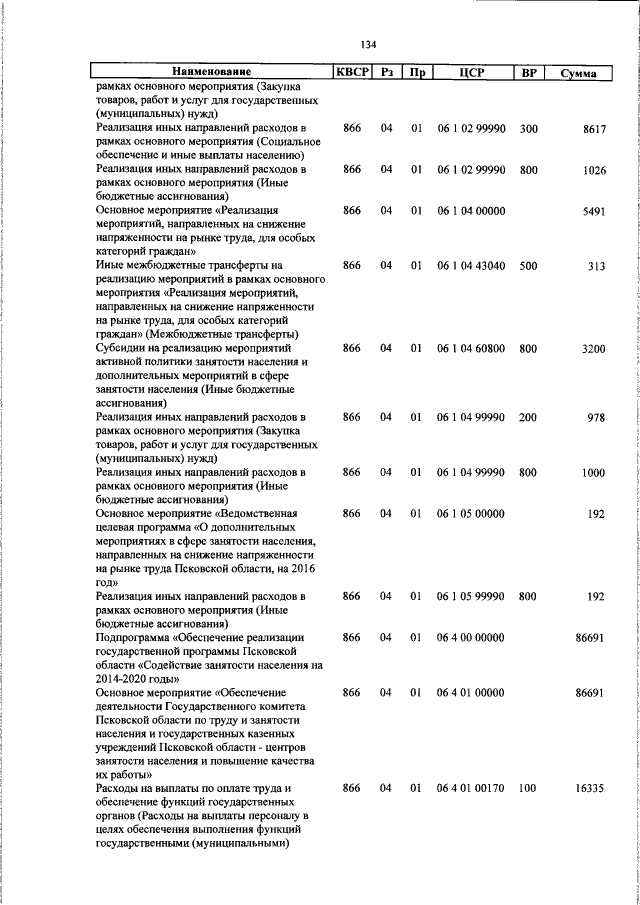 134

| Наименование | КВСР | Рз | Пр | ЦСР | ВР | Сумма |
|---|---|---|---|---|---|---|
| рамках основного мероприятия (Закупка товаров, работ и услуг для государственных (муниципальных) нужд) | | | | | | |
| Реализация иных направлений расходов в рамках основного мероприятия (Социальное обеспечение и иные выплаты населению) | 866 | 04 | 01 | 06 1 02 99990 | 300 | 8617 |
| Реализация иных направлений расходов в рамках основного мероприятия (Иные бюджетные ассигнования) | 866 | 04 | 01 | 06 1 02 99990 | 800 | 1026 |
| Основное мероприятие «Реализация мероприятий, направленных на снижение напряженности на рынке труда, для особых категорий граждан» | 866 | 04 | 01 | 06 1 04 00000 | | 5491 |
| Иные межбюджетные трансферты на реализацию мероприятий в рамках основного мероприятия «Реализация мероприятий, направленных на снижение напряженности на рынке труда, для особых категорий граждан» (Межбюджетные трансферты) | 866 | 04 | 01 | 06 1 04 43040 | 500 | 313 |
| Субсидии на реализацию мероприятий активной политики занятости населения и дополнительных мероприятий в сфере занятости населения (Иные бюджетные ассигнования) | 866 | 04 | 01 | 06 1 04 60800 | 800 | 3200 |
| Реализация иных направлений расходов в рамках основного мероприятия (Закупка товаров, работ и услуг для государственных (муниципальных) нужд) | 866 | 04 | 01 | 06 1 04 99990 | 200 | 978 |
| Реализация иных направлений расходов в рамках основного мероприятия (Иные бюджетные ассигнования) | 866 | 04 | 01 | 06 1 04 99990 | 800 | 1000 |
| Основное мероприятие «Ведомственная целевая программа «О дополнительных мероприятиях в сфере занятости населения, направленных на снижение напряженности на рынке труда Псковской области, на 2016 год» | 866 | 04 | 01 | 06 1 05 00000 | | 192 |
| Реализация иных направлений расходов в рамках основного мероприятия (Иные бюджетные ассигнования) | 866 | 04 | 01 | 06 1 05 99990 | 800 | 192 |
| Подпрограмма «Обеспечение реализации государственной программы Псковской области «Содействие занятости населения на 2014-2020 годы» | 866 | 04 | 01 | 06 4 00 00000 | | 86691 |
| Основное мероприятие «Обеспечение деятельности Государственного комитета Псковской области по труду и занятости населения и государственных казенных учреждений Псковской области - центров занятости населения и повышение качества их работы» | 866 | 04 | 01 | 06 4 01 00000 | | 86691 |
| Расходы на выплаты по оплате труда и обеспечение функций государственных органов (Расходы на выплаты персоналу в целях обеспечения выполнения функций государственными (муниципальными) | 866 | 04 | 01 | 06 4 01 00170 | 100 | 16335 |